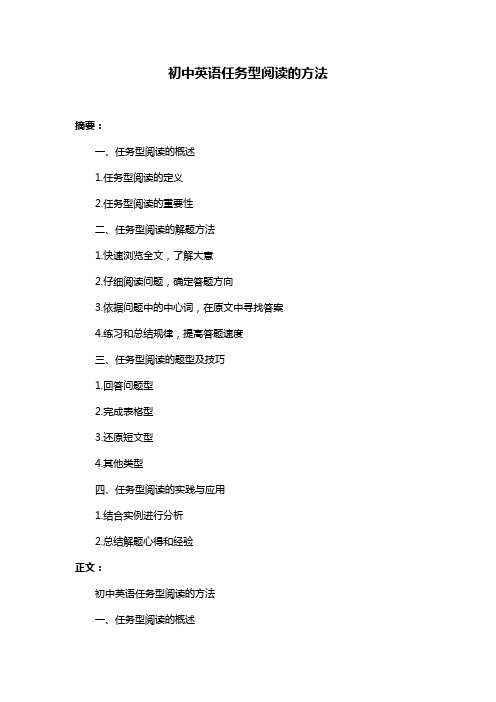 初中英语任务型阅读的方法

摘要：

一、任务型阅读的概述

1.任务型阅读的定义

2.任务型阅读的重要性

二、任务型阅读的解题方法

1.快速浏览全文，了解大意

2.仔细阅读问题，确定答题方向

3.依据问题中的中心词，在原文中寻找答案

4.练习和总结规律，提高答题速度

三、任务型阅读的题型及技巧

1.回答问题型

2.完成表格型

3.还原短文型

4.其他类型

四、任务型阅读的实践与应用

1.结合实例进行分析

2.总结解题心得和经验

正文：

初中英语任务型阅读的方法

一、任务型阅读的概述